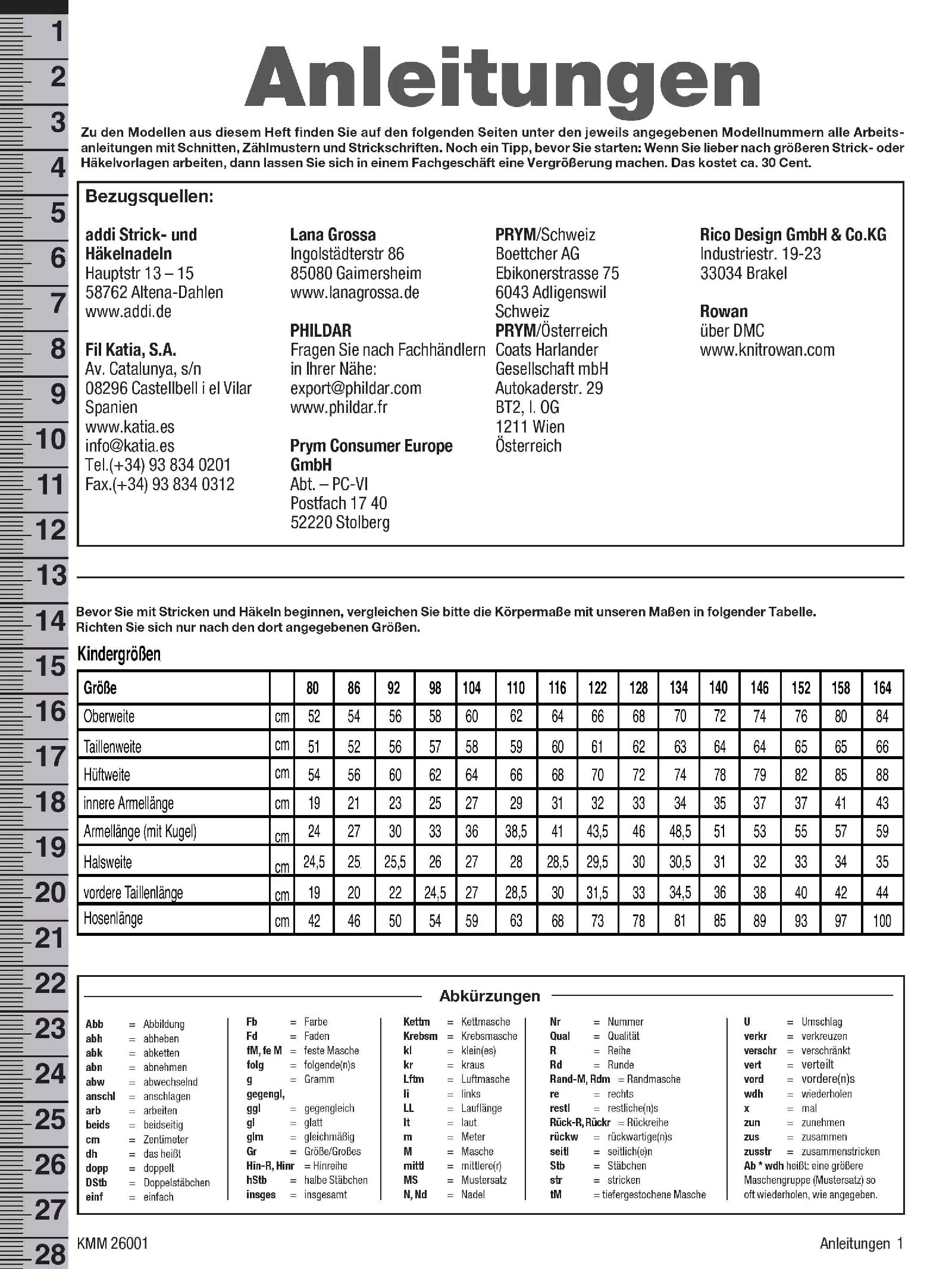 1
2
3
4
5
6
7
8
9
10
11
12
13
14
15
16
17
18
19
20
21
22
23
24
25
26
27
28

Anleitungen

Zu den Modellen aus diesem Heft finden Sie auf den folgenden Seiten unter den jeweils angegebenen Modellnummern alle Arbeitsanleitungen mit Schnitten, Zählmustern und Strickschriften. Noch ein Tipp, bevor Sie starten: Wenn Sie lieber nach größeren Strick- oder Häkelvorlagen arbeiten, dann lassen Sie sich in einem Fachgeschäft eine Vergrößerung machen. Das kostet ca. 30 Cent.

Bezugsquellen:

addi Strick- und Häkelnadeln
Hauptstr 13 – 15
58762 Altena-Dahlen
www.addi.de

Fil Katia, S.A.
Av. Catalunya, s/n
08296 Castellbell i el Vilar
Spanien
www.katia.es
info@katia.es
Tel.(+34) 93 834 0201
Fax.(+34) 93 834 0312

Lana Grossa
Ingolstädterstr 86
85080 Gaimersheim
www.lanagrossa.de

PHILDAR
Fragen Sie nach Fachhändlern in Ihrer Nähe:
export@phildar.com
www.phildar.fr

Prym Consumer Europe GmbH
Abt. – PC-VI
Postfach 17 40
52220 Stolberg

PRYM/Schweiz
Boettcher AG
Ebikonerstrasse 75
6043 Adligenswil
Schweiz
PRYM/Österreich
Coats Harlander
Gesellschaft mbH
Autokaderstr. 29
BT2, I. OG
1211 Wien
Österreich

Rico Design GmbH & Co.KG
Industriestr. 19-23
33034 Brakel

Rowan
über DMC
www.knitrowan.com

Bevor Sie mit Stricken und Häkeln beginnen, vergleichen Sie bitte die Körpermaße mit unseren Maßen in folgender Tabelle. Richten Sie sich nur nach den dort angegebenen Größen.

Kindergrößen

| Größe | | 80 | 86 | 92 | 98 | 104 | 110 | 116 | 122 | 128 | 134 | 140 | 146 | 152 | 158 | 164 |
|---|---|---|---|---|---|---|---|---|---|---|---|---|---|---|---|---|
| Oberweite | cm | 52 | 54 | 56 | 58 | 60 | 62 | 64 | 66 | 68 | 70 | 72 | 74 | 76 | 80 | 84 |
| Taillenweite | cm | 51 | 52 | 56 | 57 | 58 | 59 | 60 | 61 | 62 | 63 | 64 | 64 | 65 | 65 | 66 |
| Hüftweite | cm | 54 | 56 | 60 | 62 | 64 | 66 | 68 | 70 | 72 | 74 | 78 | 79 | 82 | 85 | 88 |
| innere Armellänge | cm | 19 | 21 | 23 | 25 | 27 | 29 | 31 | 32 | 33 | 34 | 35 | 37 | 37 | 41 | 43 |
| Armellänge (mit Kugel) | cm | 24 | 27 | 30 | 33 | 36 | 38,5 | 41 | 43,5 | 46 | 48,5 | 51 | 53 | 55 | 57 | 59 |
| Halsweite | cm | 24,5 | 25 | 25,5 | 26 | 27 | 28 | 28,5 | 29,5 | 30 | 30,5 | 31 | 32 | 33 | 34 | 35 |
| vordere Taillenlänge | cm | 19 | 20 | 22 | 24,5 | 27 | 28,5 | 30 | 31,5 | 33 | 34,5 | 36 | 38 | 40 | 42 | 44 |
| Hosenlänge | cm | 42 | 46 | 50 | 54 | 59 | 63 | 68 | 73 | 78 | 81 | 85 | 89 | 93 | 97 | 100 |

Abkürzungen

Abb = Abbildung
abh = abheben
abk = abketten
abn = abnehmen
abw = abwechselnd
anschl = anschlagen
arb = arbeiten
beids = beidseitig
cm = Zentimeter
dh = das heißt
dopp = doppelt
DStb = Doppelstäbchen
einf = einfach

Fb = Farbe
Fd = Faden
fM, fe M = feste Masche
folg = folgende(n)s
g = Gramm
gegengl,
ggl = gegengleich
gl = glatt
glm = gleichmäßig
Gr = Größe/Großes
Hin-R, Hinr = Hinreihe
hStb = halbe Stäbchen
insges = insgesamt

Kettm = Kettmasche
Krebsm = Krebsmasche
kl = klein(es)
kr = kraus
Lftm = Luftmasche
li = links
LL = Lauflänge
lt = laut
m = Meter
M = Masche
mittl = mittlere(r)
MS = Mustersatz
N, Nd = Nadel

Nr = Nummer
Qual = Qualität
R = Reihe
Rd = Runde
Rand-M, Rdm = Randmasche
re = rechts
restl = restliche(n)s
Rück-R, Rückr = Rückreihe
rückw = rückwartige(n)s
seitl = seitlich(e)n
Stb = Stäbchen
str = stricken
tM = tiefergestochene Masche

U = Umschlag
verkr = verkreuzen
verschr = verschränkt
vert = verteilt
vord = vordere(n)s
wdh = wiederholen
x = mal
zun = zunehmen
zus = zusammen
zusstr = zusammenstricken
Ab * wdh heißt: eine größere Maschengruppe (Mustersatz) so oft wiederholen, wie angegeben.

KMM 26001
Anleitungen 1